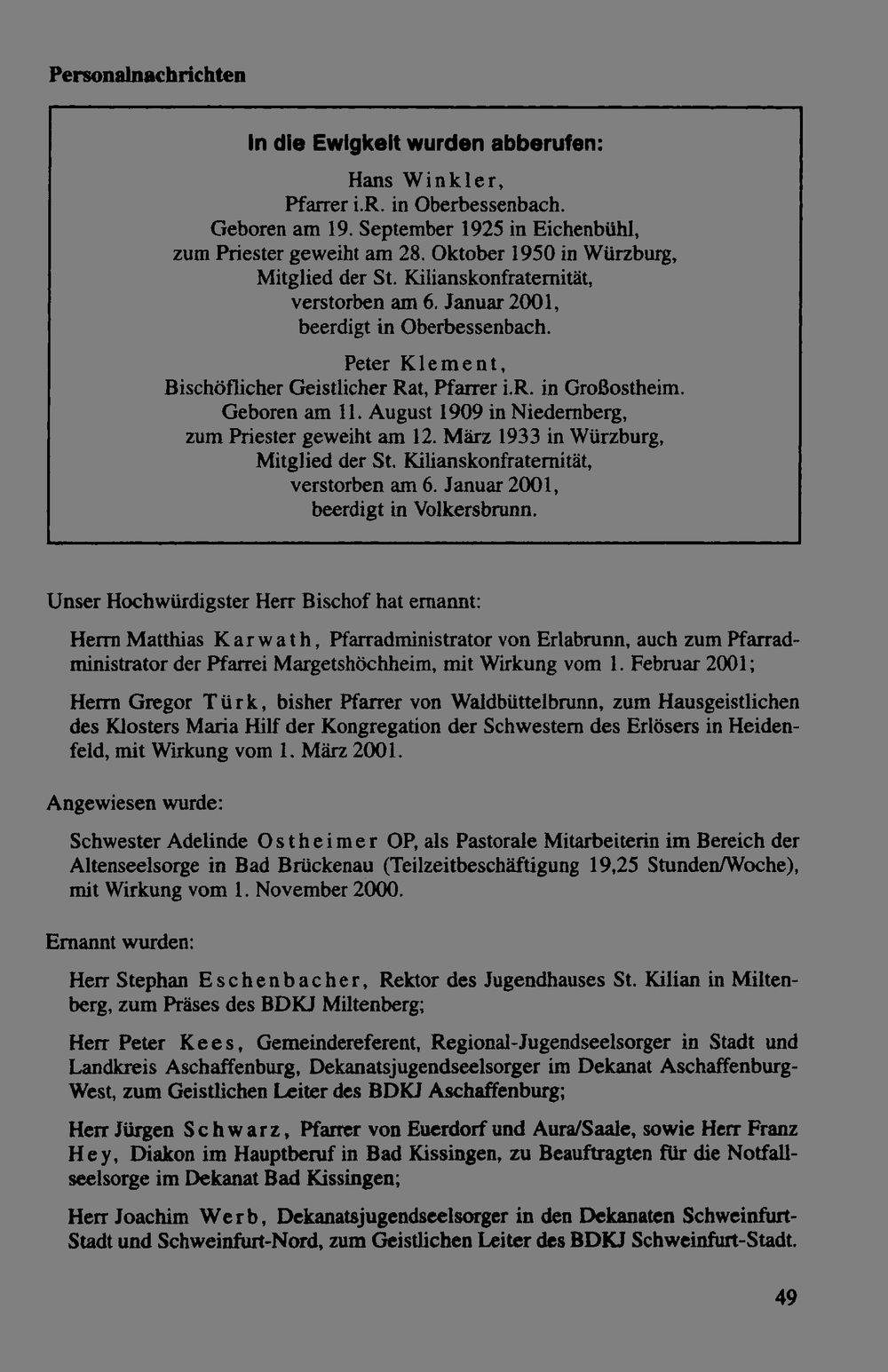 Personalnachrichten

In die Ewigkeit wurden abberufen:

Hans Winkler,
Pfarrer i.R. in Oberbessenbach.
Geboren am 19. September 1925 in Eichenbühl,
zum Priester geweiht am 28. Oktober 1950 in Würzburg,
Mitglied der St. Kilianskonfraternität,
verstorben am 6. Januar 2001,
beerdigt in Oberbessenbach.

Peter Klement,
Bischöflicher Geistlicher Rat, Pfarrer i.R. in Großostheim.
Geboren am 11. August 1909 in Niedernberg,
zum Priester geweiht am 12. März 1933 in Würzburg,
Mitglied der St. Kilianskonfraternität,
verstorben am 6. Januar 2001,
beerdigt in Volkersbrunn.

Unser Hochwürdigster Herr Bischof hat ernannt:

Herrn Matthias Karwath, Pfarradministrator von Erlabrunn, auch zum Pfarradministrator der Pfarrei Margetshöchheim, mit Wirkung vom 1. Februar 2001;

Herrn Gregor Türk, bisher Pfarrer von Waldbüttelbrunn, zum Hausgeistlichen des Klosters Maria Hilf der Kongregation der Schwestern des Erlösers in Heidenfeld, mit Wirkung vom 1. März 2001.

Angewiesen wurde:

Schwester Adelinde Ostheimer OP, als Pastorale Mitarbeiterin im Bereich der Altenseelsorge in Bad Brückenau (Teilzeitbeschäftigung 19,25 Stunden/Woche), mit Wirkung vom 1. November 2000.

Ernannt wurden:

Herr Stephan Eschenbacher, Rektor des Jugendhauses St. Kilian in Miltenberg, zum Präses des BDKJ Miltenberg;

Herr Peter Kees, Gemeindereferent, Regional-Jugendseelsorger in Stadt und Landkreis Aschaffenburg, Dekanatsjugendseelsorger im Dekanat Aschaffenburg-West, zum Geistlichen Leiter des BDKJ Aschaffenburg;

Herr Jürgen Schwarz, Pfarrer von Euerdorf und Aura/Saale, sowie Herr Franz Hey, Diakon im Hauptberuf in Bad Kissingen, zu Beauftragten für die Notfallseelsorge im Dekanat Bad Kissingen;

Herr Joachim Werb, Dekanatsjugendseelsorger in den Dekanaten Schweinfurt-Stadt und Schweinfurt-Nord, zum Geistlichen Leiter des BDKJ Schweinfurt-Stadt.

49